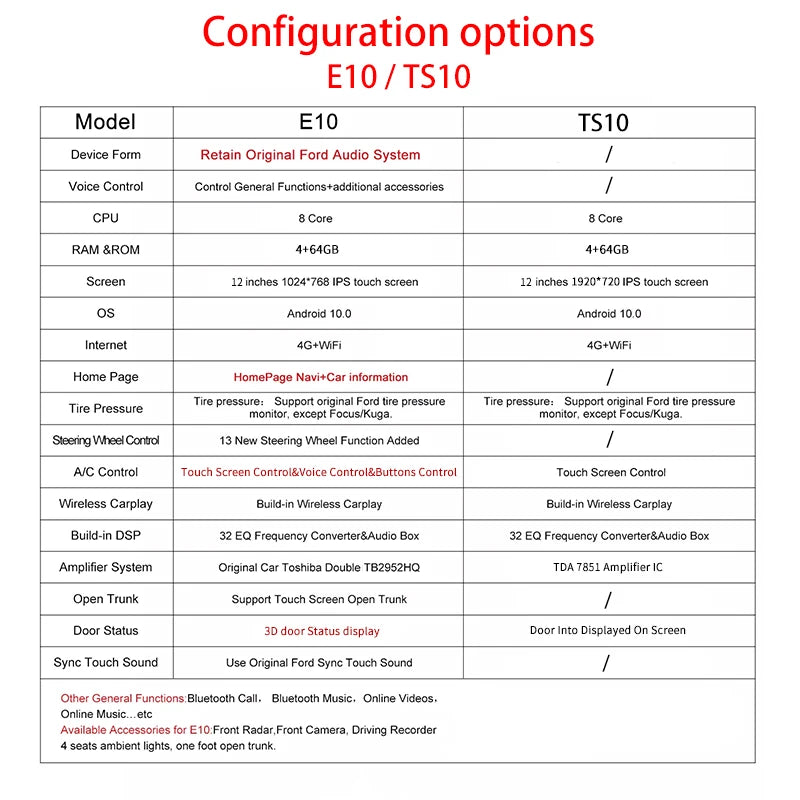 Configuration options
E10 / TS10

| Model | E10 | TS10 |
|---|---|---|
| Device Form | Retain Original Ford Audio System | / |
| Voice Control | Control General Functions+additional accessories | / |
| CPU | 8 Core | 8 Core |
| RAM &ROM | 4+64GB | 4+64GB |
| Screen | 12 inches 1024*768 IPS touch screen | 12 inches 1920*720 IPS touch screen |
| OS | Android 10.0 | Android 10.0 |
| Internet | 4G+WiFi | 4G+WiFi |
| Home Page | HomePage Navi+Car information | / |
| Tire Pressure | Tire pressure: Support original Ford tire pressure monitor, except Focus/Kuga. | Tire pressure: Support original Ford tire pressure monitor, except Focus/Kuga. |
| Steering Wheel Control | 13 New Steering Wheel Function Added | / |
| A/C Control | Touch Screen Control&Voice Control&Buttons Control | Touch Screen Control |
| Wireless Carplay | Build-in Wireless Carplay | Build-in Wireless Carplay |
| Build-in DSP | 32 EQ Frequency Converter&Audio Box | 32 EQ Frequency Converter&Audio Box |
| Amplifier System | Original Car Toshiba Double TB2952HQ | TDA 7851 Amplifier IC |
| Open Trunk | Support Touch Screen Open Trunk | / |
| Door Status | 3D door Status display | Door Into Displayed On Screen |
| Sync Touch Sound | Use Original Ford Sync Touch Sound | / |

Other General Functions:Bluetooth Call, Bluetooth Music, Online Videos, Online Music...etc
Available Accessories for E10:Front Radar,Front Camera, Driving Recorder 4 seats ambient lights, one foot open trunk.